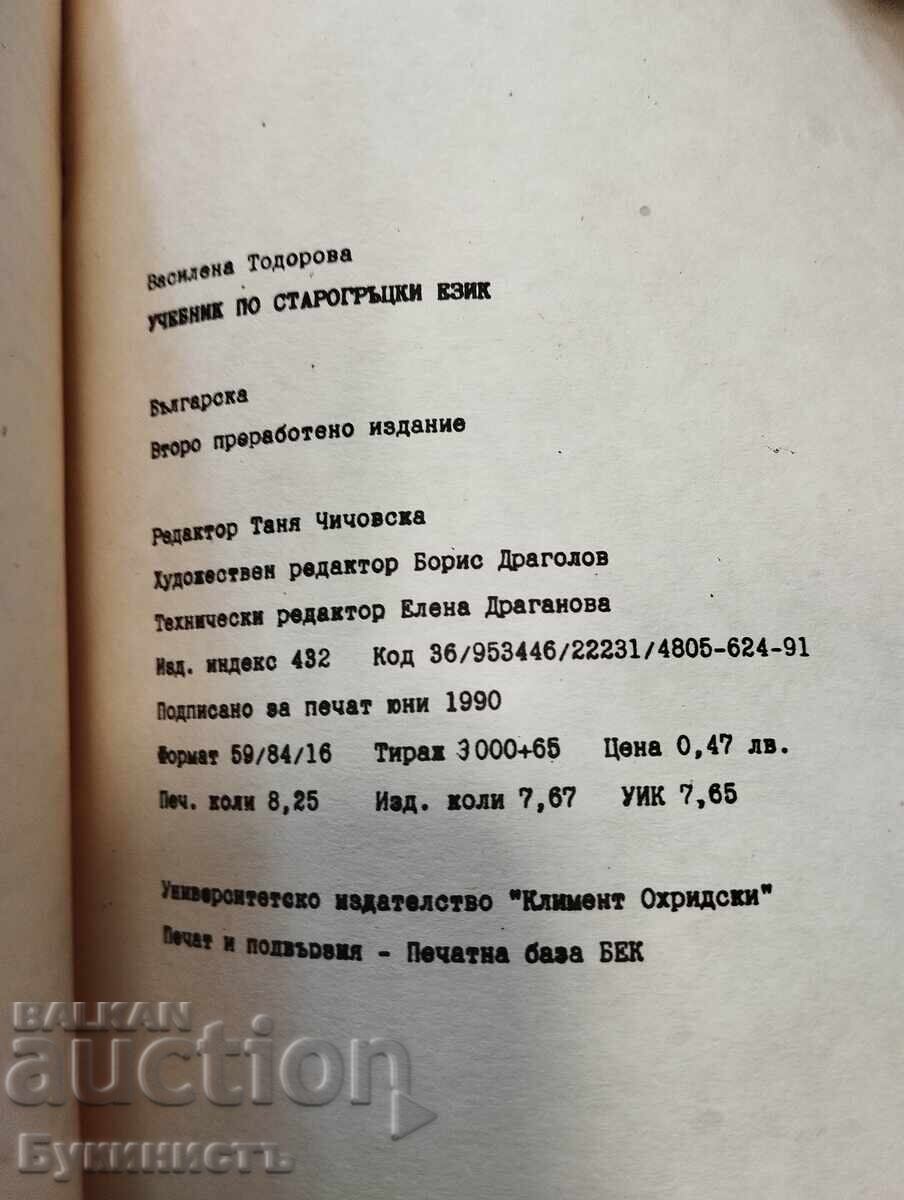 Василена Тодорова

УЧЕБНИК ПО СТАРОГРЪЦКИ ЕЗИК

Българска

Второ преработено издание

Редактор Таня Чичовска

Художествен редактор Борис Драголов

Технически редактор Елена Драганова

Изд. индекс 432 Код 36/953446/22231/4805-624-91

Подписано за печат юни 1990

Формат 59/84/16 Тираж 3000+65 Цена 0,47 лв.

Печ. коли 8,25 Изд. коли 7,67 УИК 7,65

Университетско издателство "Климент Охридски"

Печат и подвързия - Печатна база БЕК

BALKAN auction

Букинистъ